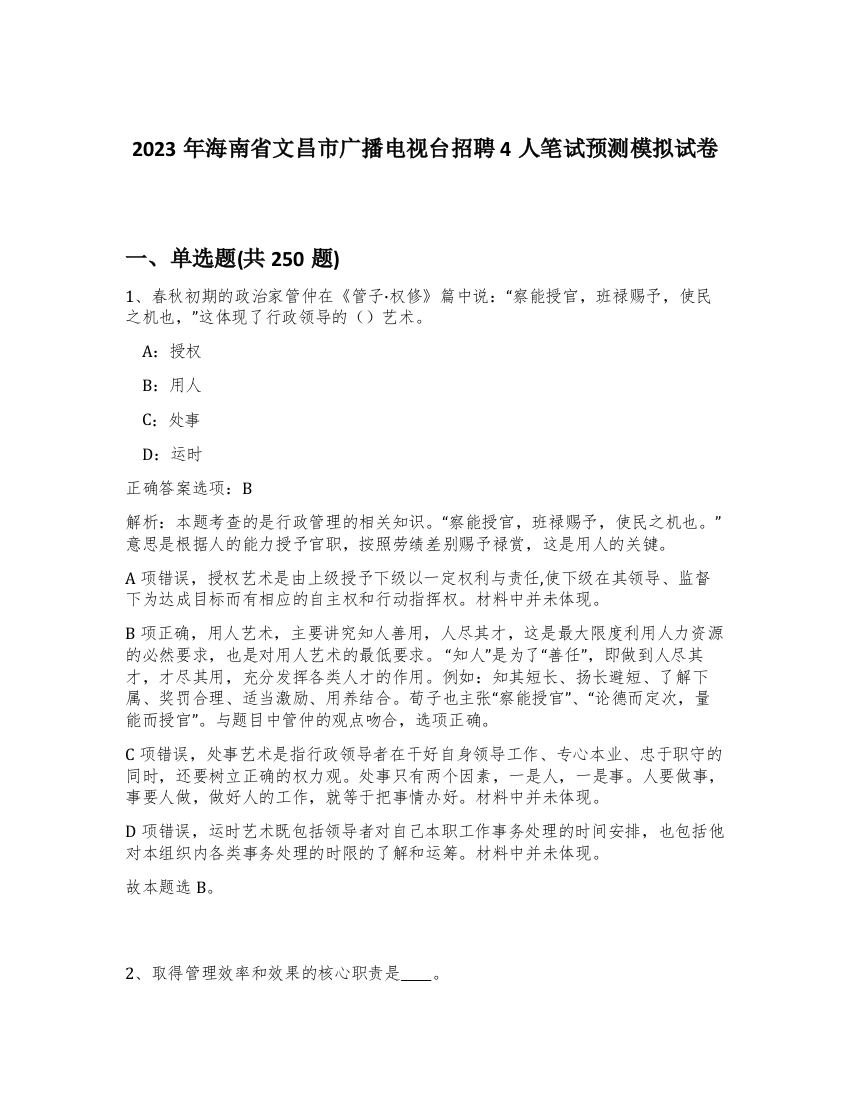 2023 年海南省文昌市广播电视台招聘 4 人笔试预测模拟试卷

一、单选题(共 250 题)

1、春秋初期的政治家管仲在《管子·权修》篇中说：“察能授官，班禄赐予，使民之机也，”这体现了行政领导的（）艺术。

A：授权

B：用人

C：处事

D：运时

正确答案选项：B

解析：本题考查的是行政管理的相关知识。“察能授官，班禄赐予，使民之机也。”意思是根据人的能力授予官职，按照劳绩差别赐予禄赏，这是用人的关键。

A 项错误，授权艺术是由上级授予下级以一定权利与责任,使下级在其领导、监督下为达成目标而有相应的自主权和行动指挥权。材料中并未体现。

B 项正确，用人艺术，主要讲究知人善用，人尽其才，这是最大限度利用人力资源的必然要求，也是对用人艺术的最低要求。“知人”是为了“善任”，即做到人尽其才，才尽其用，充分发挥各类人才的作用。例如：知其短长、扬长避短、了解下属、奖罚合理、适当激励、用养结合。荀子也主张“察能授官”、“论德而定次，量能而授官”。与题目中管仲的观点吻合，选项正确。

C 项错误，处事艺术是指行政领导者在干好自身领导工作、专心本业、忠于职守的同时，还要树立正确的权力观。处事只有两个因素，一是人，一是事。人要做事，事要人做，做好人的工作，就等于把事情办好。材料中并未体现。

D 项错误，运时艺术既包括领导者对自己本职工作事务处理的时间安排，也包括他对本组织内各类事务处理的时限的了解和运筹。材料中并未体现。

故本题选 B。

2、取得管理效率和效果的核心职责是____。